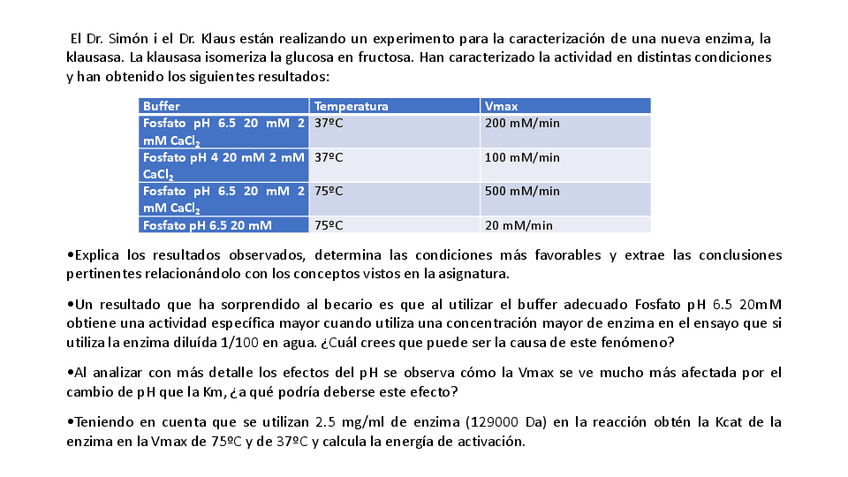 El Dr. Simón i el Dr. Klaus están realizando un experimento para la caracterización de una nueva enzima, la klausasa. La klausasa isomeriza la glucosa en fructosa. Han caracterizado la actividad en distintas condiciones y han obtenido los siguientes resultados:

| Buffer | Temperatura | Vmax |
|---|---|---|
| Fosfato pH 6.5 20 mM 2 mM $CaCl_2$ | 37ºC | 200 mM/min |
| Fosfato pH 4 20 mM 2 mM $CaCl_2$ | 37ºC | 100 mM/min |
| Fosfato pH 6.5 20 mM 2 mM $CaCl_2$ | 75ºC | 500 mM/min |
| Fosfato pH 6.5 20 mM | 75ºC | 20 mM/min |

•Explica los resultados observados, determina las condiciones más favorables y extrae las conclusiones pertinentes relacionándolo con los conceptos vistos en la asignatura.

•Un resultado que ha sorprendido al becario es que al utilizar el buffer adecuado Fosfato pH 6.5 20mM obtiene una actividad específica mayor cuando utiliza una concentración mayor de enzima en el ensayo que si utiliza la enzima diluída 1/100 en agua. ¿Cuál crees que puede ser la causa de este fenómeno?

•Al analizar con más detalle los efectos del pH se observa cómo la Vmax se ve mucho más afectada por el cambio de pH que la Km, ¿a qué podría deberse este efecto?

•Teniendo en cuenta que se utilizan 2.5 mg/ml de enzima (129000 Da) en la reacción obtén la Kcat de la enzima en la Vmax de 75ºC y de 37ºC y calcula la energía de activación.